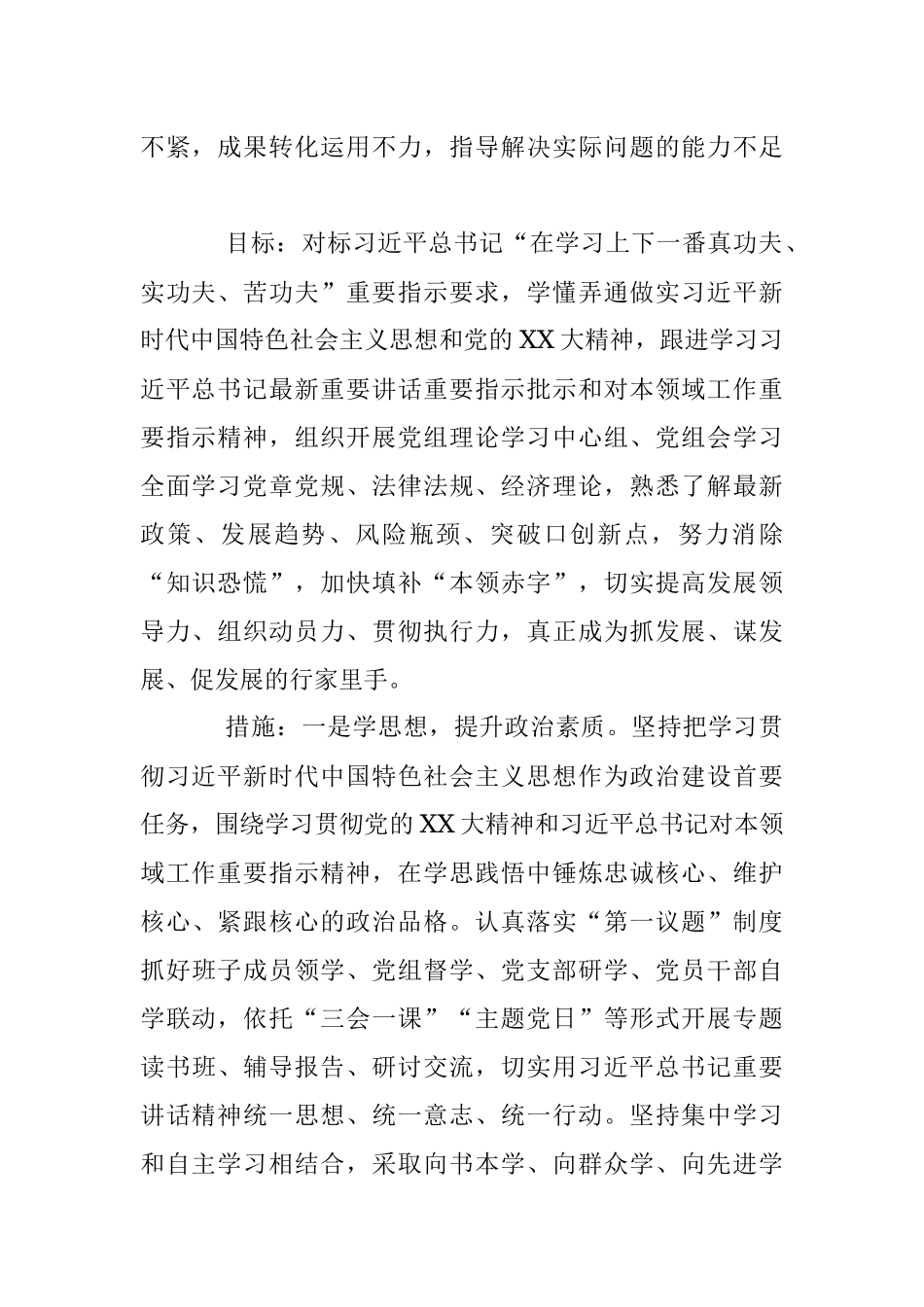 不紧，成果转化运用不力，指导解决实际问题的能力不足

目标：对标习近平总书记“在学习上下一番真功夫、实功夫、苦功夫”重要指示要求，学懂弄通做实习近平新时代中国特色社会主义思想和党的XX大精神，跟进学习习近平总书记最新重要讲话重要指示批示和对本领域工作重要指示精神，组织开展党组理论学习中心组、党组会学习全面学习党章党规、法律法规、经济理论，熟悉了解最新政策、发展趋势、风险瓶颈、突破口创新点，努力消除“知识恐慌”，加快填补“本领赤字”，切实提高发展领导力、组织动员力、贯彻执行力，真正成为抓发展、谋发展、促发展的行家里手。

措施：一是学思想，提升政治素质。坚持把学习贯彻习近平新时代中国特色社会主义思想作为政治建设首要任务，围绕学习贯彻党的XX大精神和习近平总书记对本领域工作重要指示精神，在学思践悟中锤炼忠诚核心、维护核心、紧跟核心的政治品格。认真落实“第一议题”制度抓好班子成员领学、党组督学、党支部研学、党员干部自学联动，依托“三会一课”“主题党日”等形式开展专题读书班、辅导报告、研讨交流，切实用习近平总书记重要讲话精神统一思想、统一意志、统一行动。坚持集中学习和自主学习相结合，采取向书本学、向群众学、向先进学